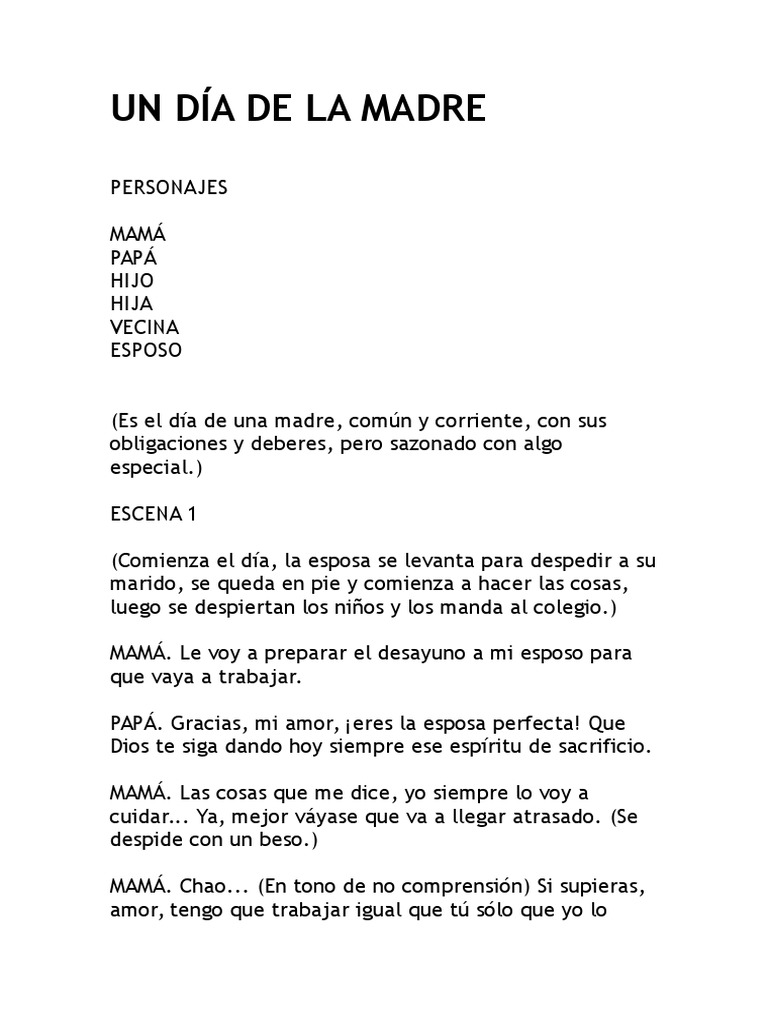 UN DÍA DE LA MADRE

PERSONAJES

MAMÁ
PAPÁ
HIJO
HIJA
VECINA
ESPOSO

(Es el día de una madre, común y corriente, con sus obligaciones y deberes, pero sazonado con algo especial.)

ESCENA 1

(Comienza el día, la esposa se levanta para despedir a su marido, se queda en pie y comienza a hacer las cosas, luego se despiertan los niños y los manda al colegio.)

MAMÁ. Le voy a preparar el desayuno a mi esposo para que vaya a trabajar.

PAPÁ. Gracias, mi amor, ¡eres la esposa perfecta! Que Dios te siga dando hoy siempre ese espíritu de sacrificio.

MAMÁ. Las cosas que me dice, yo siempre lo voy a cuidar... Ya, mejor váyase que va a llegar atrasado. (Se despide con un beso.)

MAMÁ. Chao... (En tono de no comprensión) Si supieras, amor, tengo que trabajar igual que tú sólo que yo lo